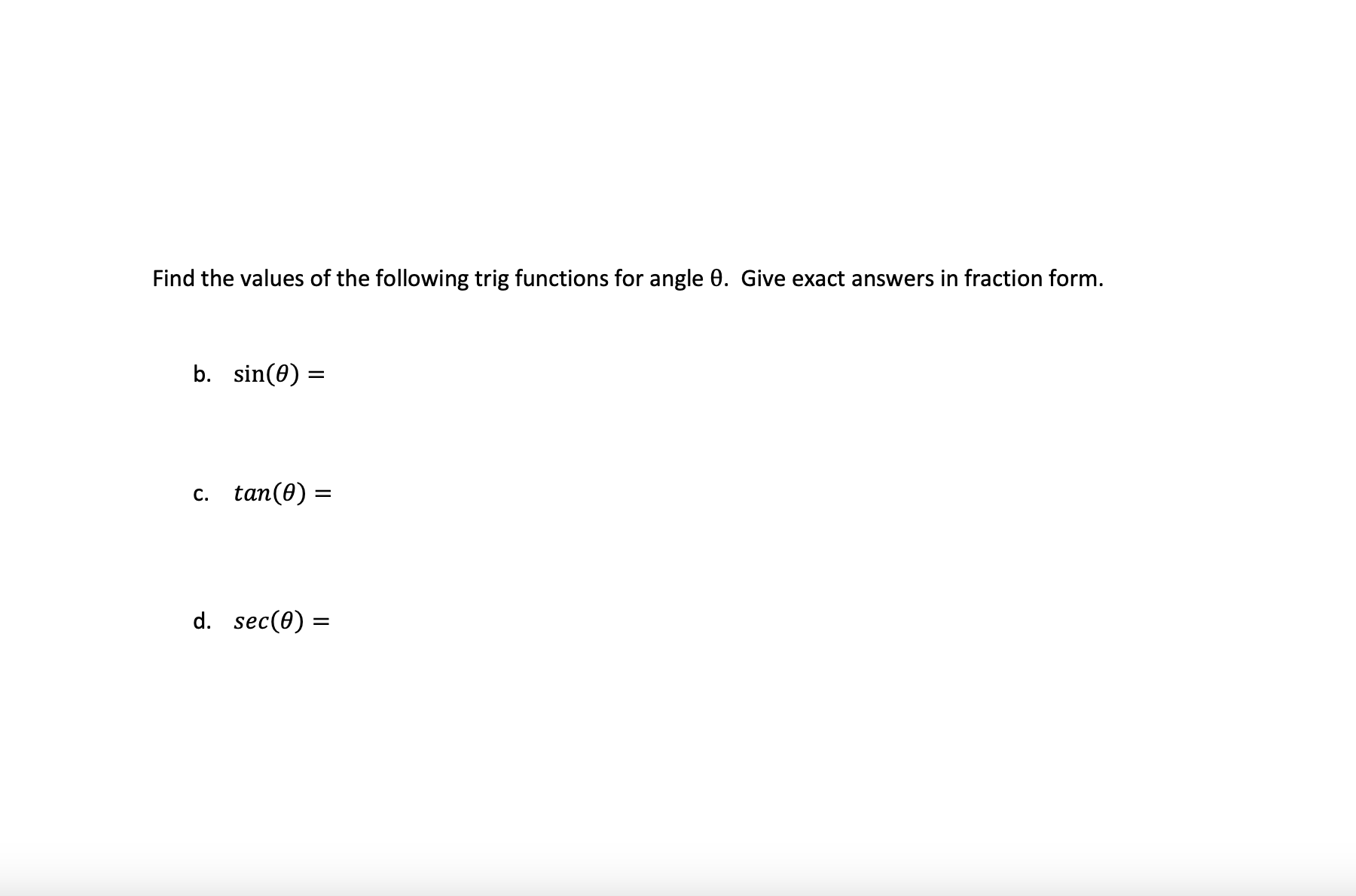 Find the values of the following trig functions for angle θ. Give exact answers in fraction form.

b. $\sin(\theta) =$

c. $tan(\theta) =$

d. $sec(\theta) =$